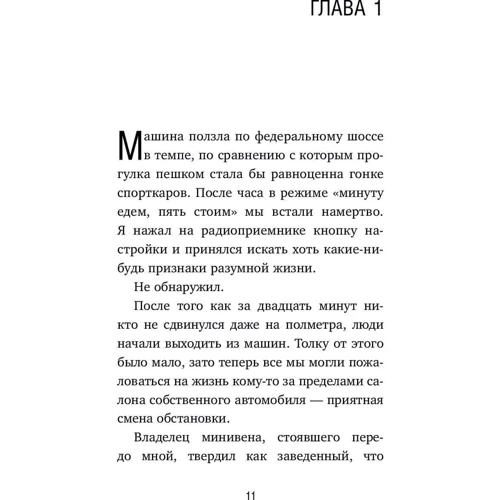 ГЛАВА 1

Машина ползла по федеральному шоссе в темпе, по сравнению с которым прогулка пешком стала бы равноценна гонке спорткаров. После часа в режиме «минуту едем, пять стоим» мы встали намертво. Я нажал на радиоприемнике кнопку настройки и принялся искать хоть какие-нибудь признаки разумной жизни.

Не обнаружил.

После того как за двадцать минут никто не сдвинулся даже на полметра, люди начали выходить из машин. Толку от этого было мало, зато теперь все мы могли пожаловаться на жизнь кому-то за пределами салона собственного автомобиля — приятная смена обстановки.

Владелец минивена, стоявшего передо мной, твердил как заведенный, что

11